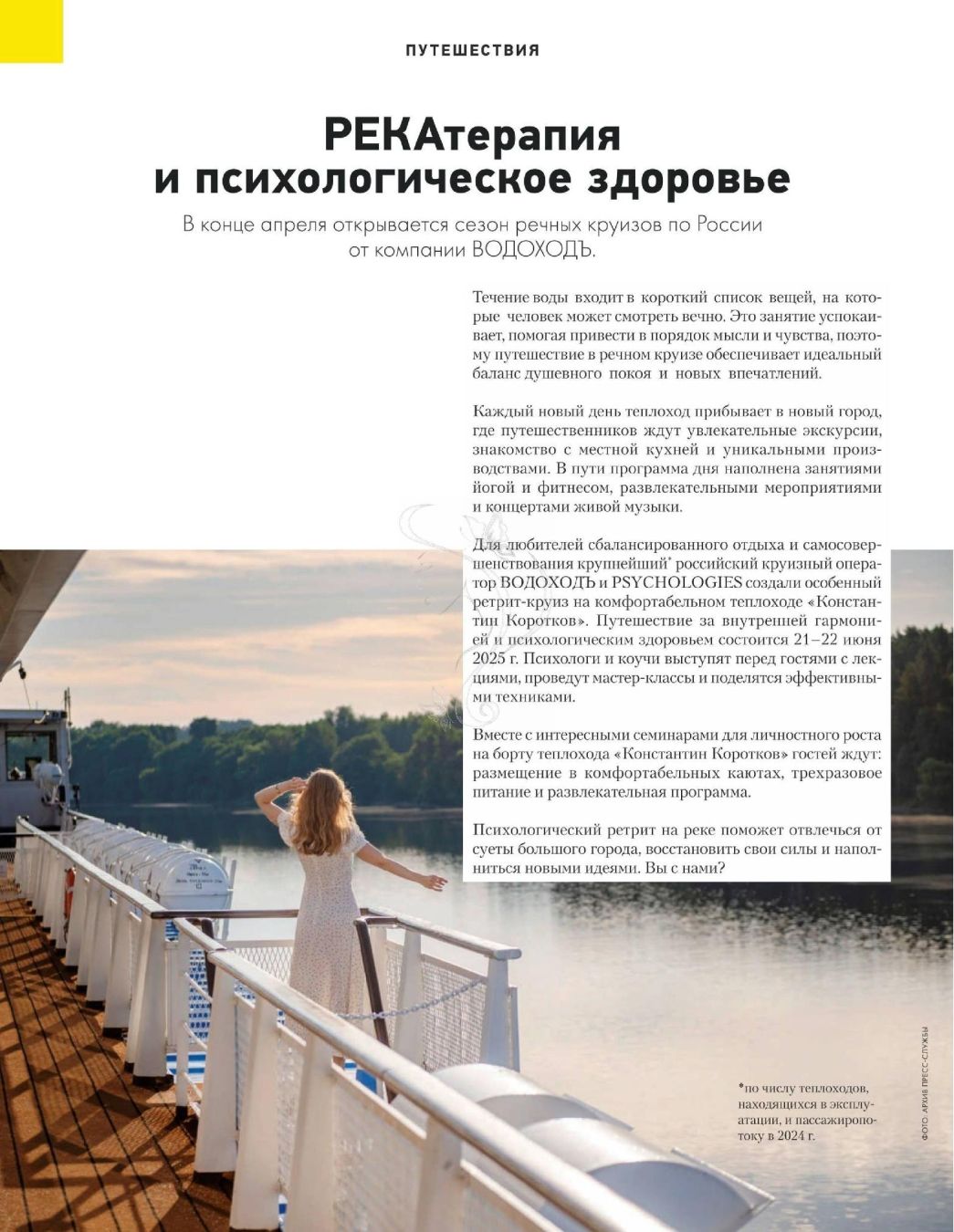 ПУТЕШЕСТВИЯ

РЕКАтерапия и психологическое здоровье

В конце апреля открывается сезон речных круизов по России от компании ВОДОХОДЪ.

Течение воды входит в короткий список вещей, на которые человек может смотреть вечно. Это занятие успокаивает, помогая привести в порядок мысли и чувства, поэтому путешествие в речном круизе обеспечивает идеальный баланс душевного покоя и новых впечатлений.

Каждый новый день теплоход прибывает в новый город, где путешественников ждут увлекательные экскурсии, знакомство с местной кухней и уникальными производствами. В пути программа дня наполнена занятиями йогой и фитнесом, развлекательными мероприятиями и концертами живой музыки.

Для любителей сбалансированного отдыха и самосовершенствования крупнейший* российский круизный оператор ВОДОХОДЪ и PSYCHOLOGIES создали особенный ретрит-круиз на комфортабельном теплоходе «Константин Коротков». Путешествие за внутренней гармонией и психологическим здоровьем состоится 21–22 июня 2025 г. Психологи и коучи выступят перед гостями с лекциями, проведут мастер-классы и поделятся эффективными техниками.

Вместе с интересными семинарами для личностного роста на борту теплохода «Константин Коротков» гостей ждут: размещение в комфортабельных каютах, трехразовое питание и развлекательная программа.

Психологический ретрит на реке поможет отвлечься от суеты большого города, восстановить свои силы и наполниться новыми идеями. Вы с нами?

*по числу теплоходов, находящихся в эксплуатации, и пассажиропотоку в 2024 г.

ФОТО: АРХИВ ПРЕСС-СЛУЖБЫ